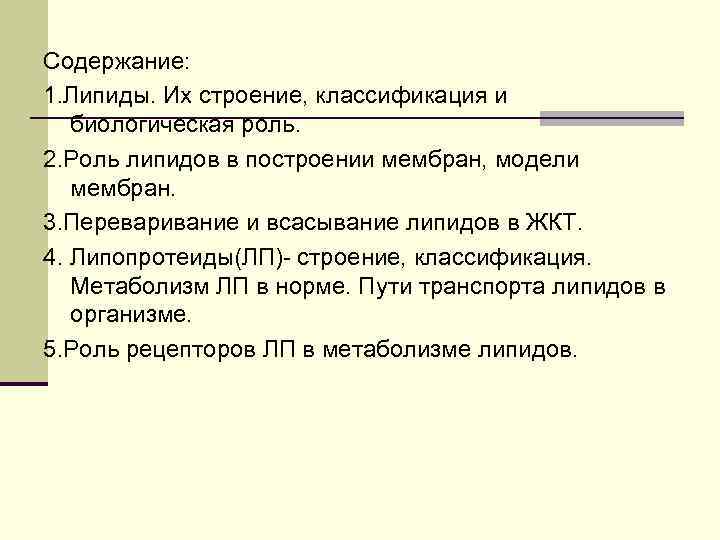 Содержание:

1.Липиды. Их строение, классификация и биологическая роль.

2.Роль липидов в построении мембран, модели мембран.

3.Переваривание и всасывание липидов в ЖКТ.

4. Липопротеиды(ЛП)- строение, классификация. Метаболизм ЛП в норме. Пути транспорта липидов в организме.

5.Роль рецепторов ЛП в метаболизме липидов.